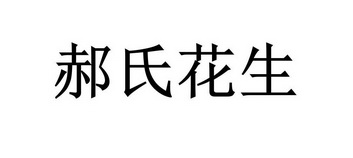 郝氏花生